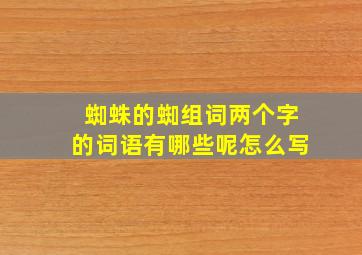 蜘蛛的蜘组词两个字的词语有哪些呢怎么写